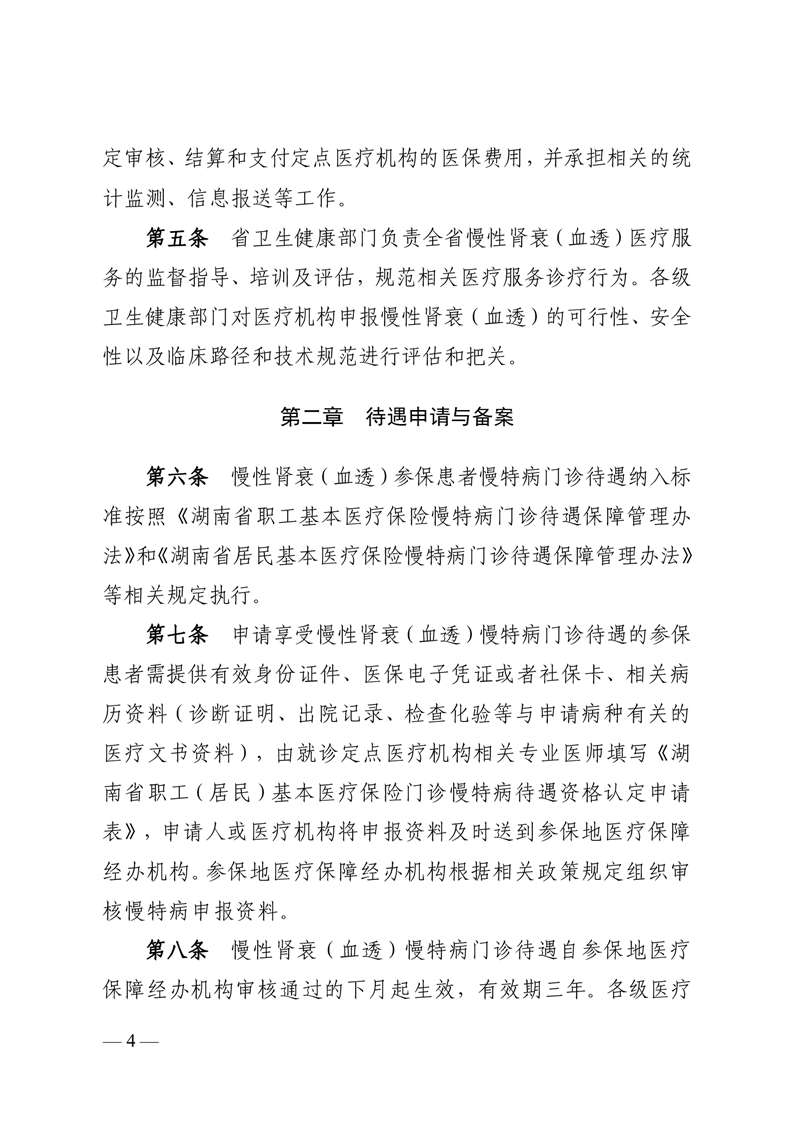 定审核、结算和支付定点医疗机构的医保费用，并承担相关的统计监测、信息报送等工作。

第五条　省卫生健康部门负责全省慢性肾衰（血透）医疗服务的监督指导、培训及评估，规范相关医疗服务诊疗行为。各级卫生健康部门对医疗机构申报慢性肾衰（血透）的可行性、安全性以及临床路径和技术规范进行评估和把关。

第二章　待遇申请与备案

第六条　慢性肾衰（血透）参保患者慢特病门诊待遇纳入标准按照《湖南省职工基本医疗保险慢特病门诊待遇保障管理办法》和《湖南省居民基本医疗保险慢特病门诊待遇保障管理办法》等相关规定执行。

第七条　申请享受慢性肾衰（血透）慢特病门诊待遇的参保患者需提供有效身份证件、医保电子凭证或者社保卡、相关病历资料（诊断证明、出院记录、检查化验等与申请病种有关的医疗文书资料），由就诊定点医疗机构相关专业医师填写《湖南省职工（居民）基本医疗保险门诊慢特病待遇资格认定申请表》，申请人或医疗机构将申报资料及时送到参保地医疗保障经办机构。参保地医疗保障经办机构根据相关政策规定组织审核慢特病申报资料。

第八条　慢性肾衰（血透）慢特病门诊待遇自参保地医疗保障经办机构审核通过的下月起生效，有效期三年。各级医疗

— 4 —